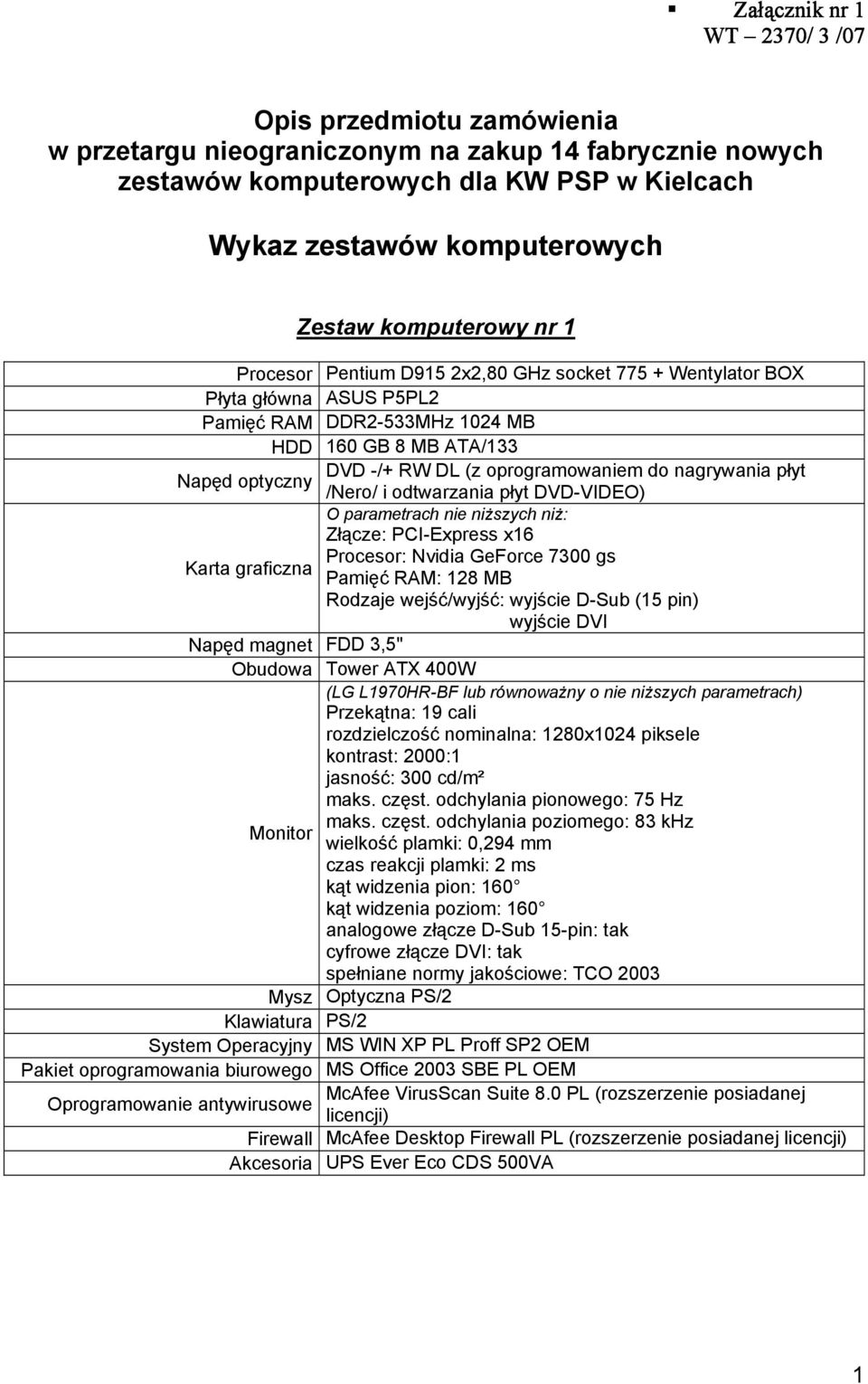 Załącznik nr 1
WT – 2370/ 3 /07

Opis przedmiotu zamówienia w przetargu nieograniczonym na zakup 14 fabrycznie nowych zestawów komputerowych dla KW PSP w Kielcach

Wykaz zestawów komputerowych

Zestaw komputerowy nr 1

| | |
|---|---|
| Procesor | Pentium D915 2x2,80 GHz socket 775 + Wentylator BOX |
| Płyta główna | ASUS P5PL2 |
| Pamięć RAM | DDR2-533MHz 1024 MB |
| HDD | 160 GB 8 MB ATA/133 |
| Napęd optyczny | DVD -/+ RW DL (z oprogramowaniem do nagrywania płyt /Nero/ i odtwarzania płyt DVD-VIDEO) |
| Karta graficzna | O parametrach nie niższych niż: Złącze: PCI-Express x16 Procesor: Nvidia GeForce 7300 gs Pamięć RAM: 128 MB Rodzaje wejść/wyjść: wyjście D-Sub (15 pin) wyjście DVI |
| Napęd magnet | FDD 3,5" |
| Obudowa | Tower ATX 400W |
| Monitor | (LG L1970HR-BF lub równoważny o nie niższych parametrach) Przekątna: 19 cali rozdzielczość nominalna: 1280x1024 piksele kontrast: 2000:1 jasność: 300 cd/m² maks. częst. odchylania pionowego: 75 Hz maks. częst. odchylania poziomego: 83 kHz wielkość plamki: 0,294 mm czas reakcji plamki: 2 ms kąt widzenia pion: 160 kąt widzenia poziom: 160 analogowe złącze D-Sub 15-pin: tak cyfrowe złącze DVI: tak spełniane normy jakościowe: TCO 2003 |
| Mysz | Optyczna PS/2 |
| Klawiatura | PS/2 |
| System Operacyjny | MS WIN XP PL Proff SP2 OEM |
| Pakiet oprogramowania biurowego | MS Office 2003 SBE PL OEM |
| Oprogramowanie antywirusowe | McAfee VirusScan Suite 8.0 PL (rozszerzenie posiadanej licencji) |
| Firewall | McAfee Desktop Firewall PL (rozszerzenie posiadanej licencji) |
| Akcesoria | UPS Ever Eco CDS 500VA |

1